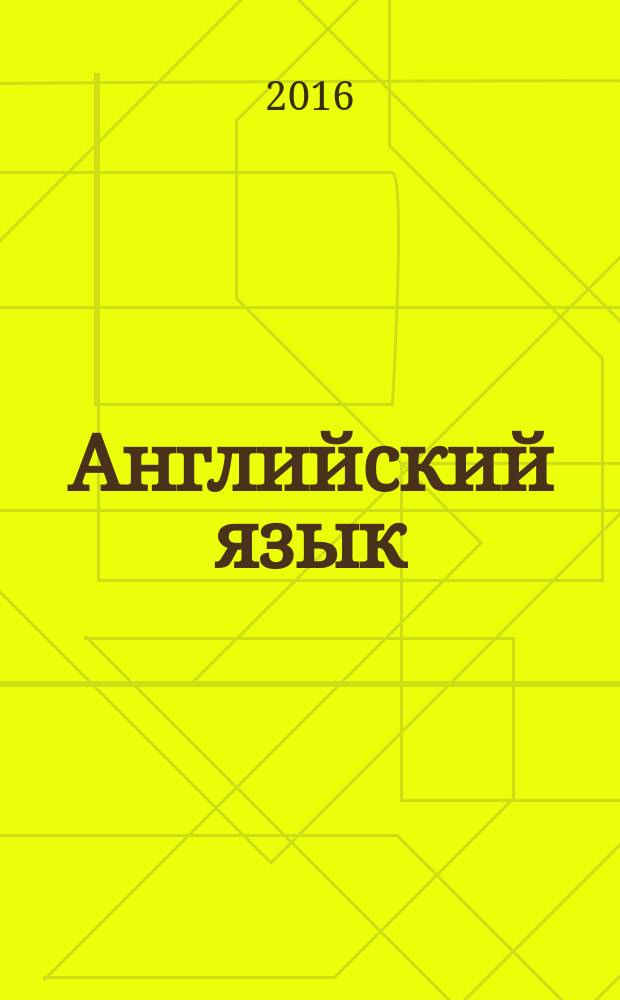 2016

Английский язык